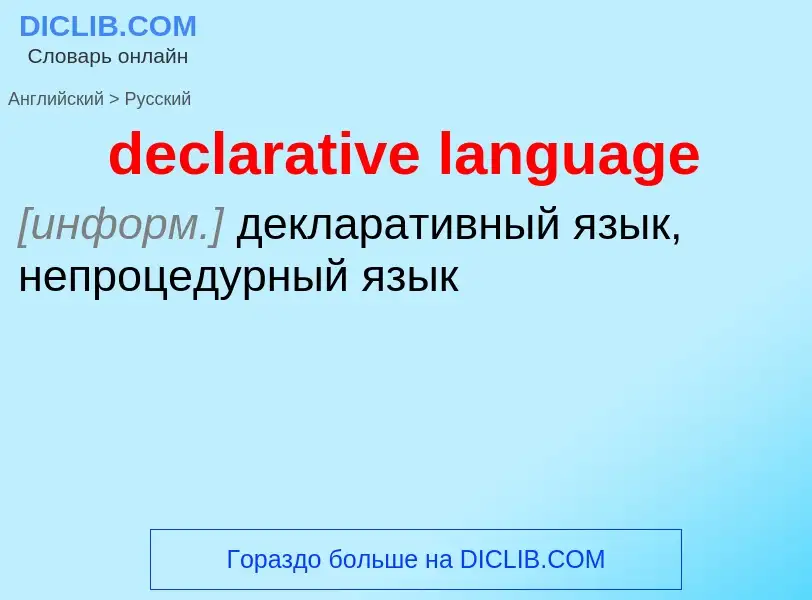 DICLIB.COM
Словарь онлайн

Английский > Русский

declarative language

[информ.] декларативный язык, непроцедурный язык

Гораздо больше на DICLIB.COM